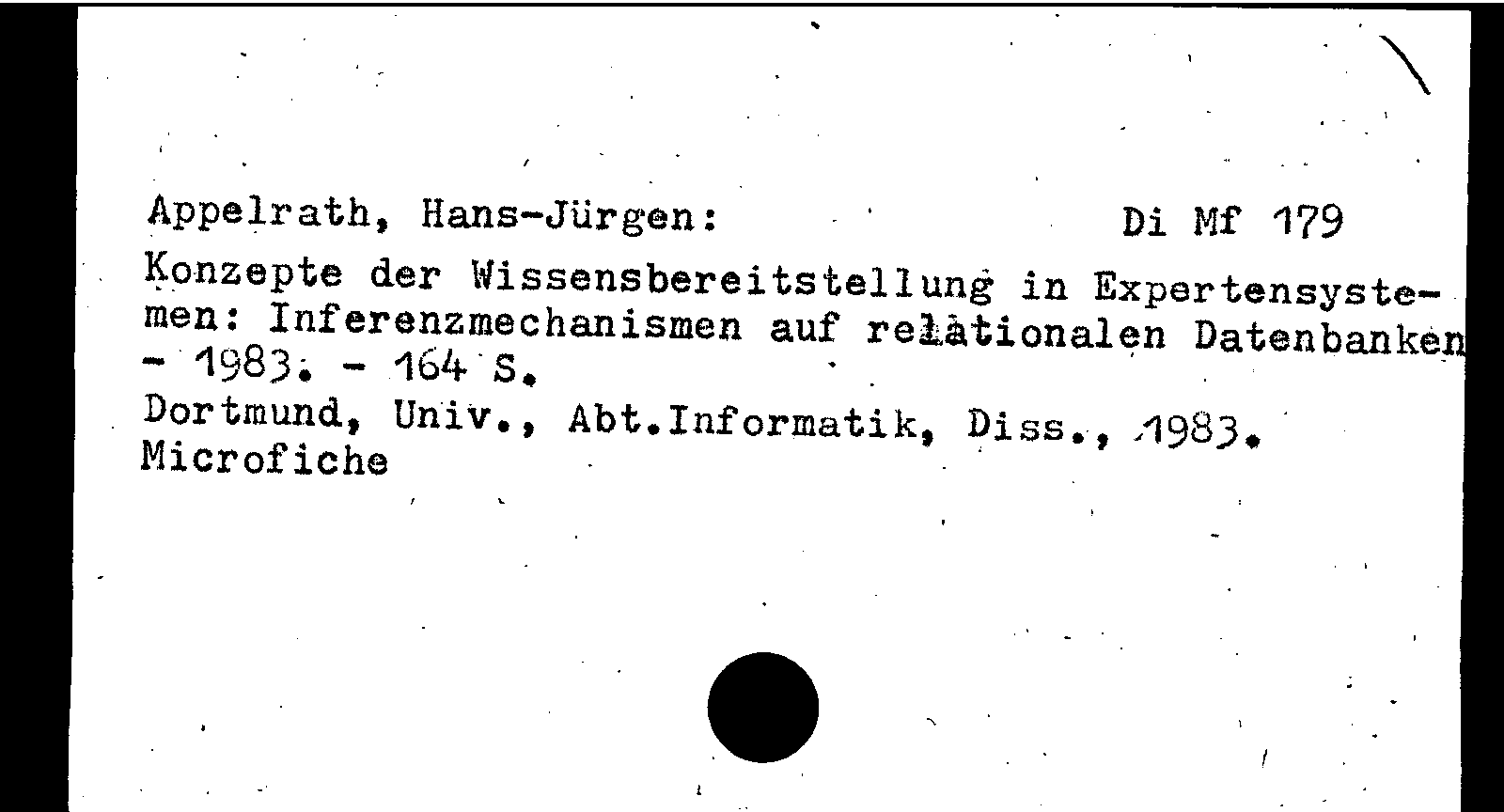 Appelrath, Hans-Jürgen:
Di Mf 179

Konzepte der Wissensbereitstellung in Expertensystemen: Inferenzmechanismen auf relationalen Datenbanken - 1983. - 164 S.

Dortmund, Univ., Abt.Informatik, Diss., 1983.
Microfiche